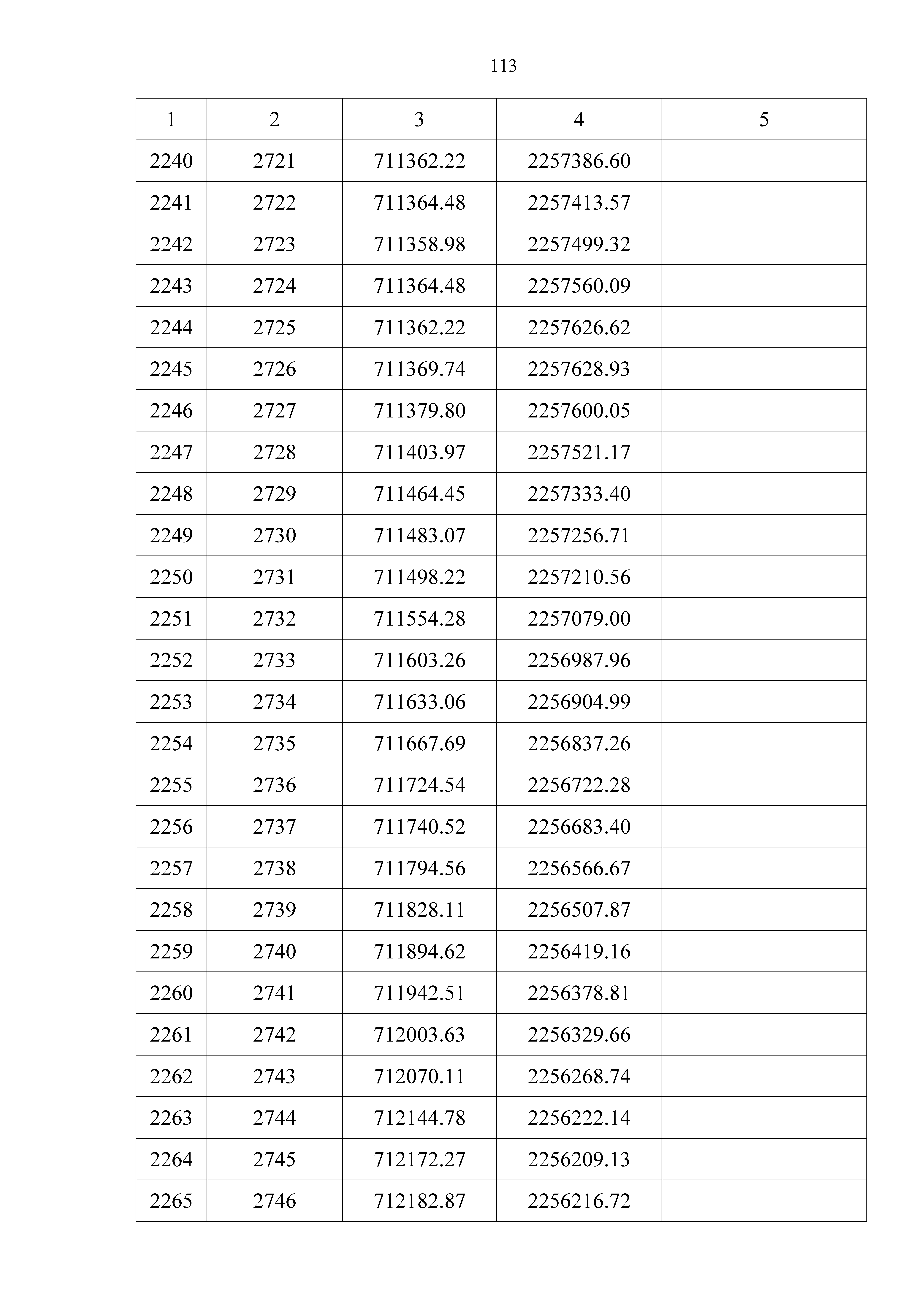 113

| 1 | 2 | 3 | 4 | 5 |
|---|---|---|---|---|
| 2240 | 2721 | 711362.22 | 2257386.60 | |
| 2241 | 2722 | 711364.48 | 2257413.57 | |
| 2242 | 2723 | 711358.98 | 2257499.32 | |
| 2243 | 2724 | 711364.48 | 2257560.09 | |
| 2244 | 2725 | 711362.22 | 2257626.62 | |
| 2245 | 2726 | 711369.74 | 2257628.93 | |
| 2246 | 2727 | 711379.80 | 2257600.05 | |
| 2247 | 2728 | 711403.97 | 2257521.17 | |
| 2248 | 2729 | 711464.45 | 2257333.40 | |
| 2249 | 2730 | 711483.07 | 2257256.71 | |
| 2250 | 2731 | 711498.22 | 2257210.56 | |
| 2251 | 2732 | 711554.28 | 2257079.00 | |
| 2252 | 2733 | 711603.26 | 2256987.96 | |
| 2253 | 2734 | 711633.06 | 2256904.99 | |
| 2254 | 2735 | 711667.69 | 2256837.26 | |
| 2255 | 2736 | 711724.54 | 2256722.28 | |
| 2256 | 2737 | 711740.52 | 2256683.40 | |
| 2257 | 2738 | 711794.56 | 2256566.67 | |
| 2258 | 2739 | 711828.11 | 2256507.87 | |
| 2259 | 2740 | 711894.62 | 2256419.16 | |
| 2260 | 2741 | 711942.51 | 2256378.81 | |
| 2261 | 2742 | 712003.63 | 2256329.66 | |
| 2262 | 2743 | 712070.11 | 2256268.74 | |
| 2263 | 2744 | 712144.78 | 2256222.14 | |
| 2264 | 2745 | 712172.27 | 2256209.13 | |
| 2265 | 2746 | 712182.87 | 2256216.72 | |